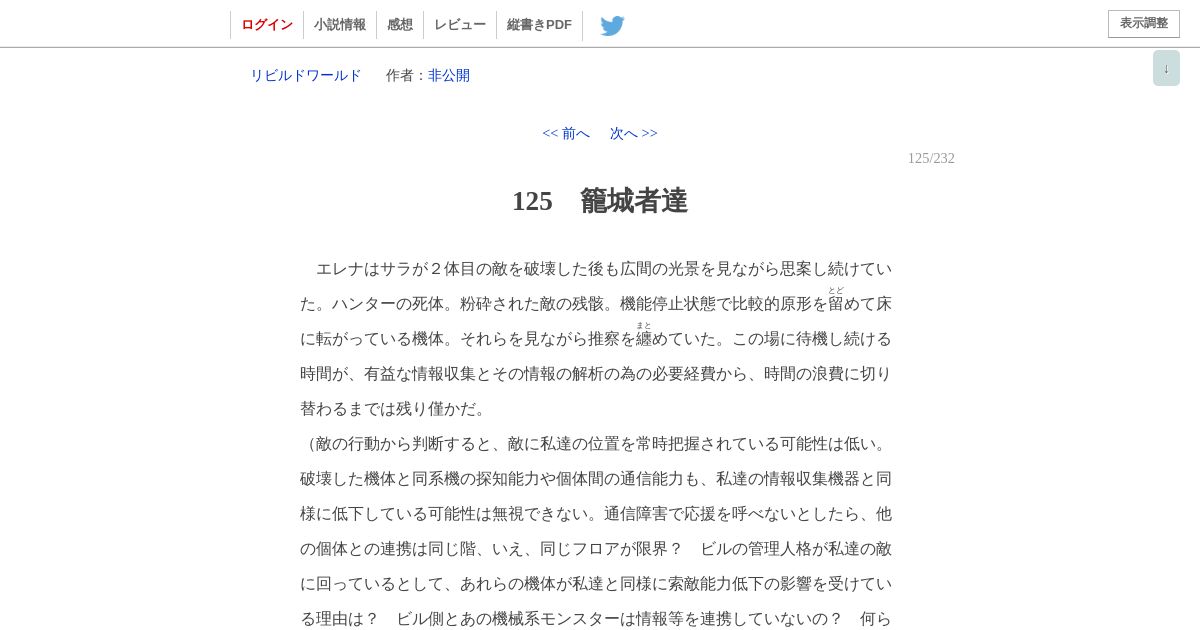 ログイン　小説情報　感想　レビュー　縦書きPDF　表示調整

↓

リビルドワールド　作者：非公開

<< 前へ　次へ >>

125/232

125　籠城者達

エレナはサラが２体目の敵を破壊した後も広間の光景を見ながら思案し続けていた。ハンターの死体。粉砕された敵の残骸。機能停止状態で比較的原形を留(とど)めて床に転がっている機体。それらを見ながら推察を纏(まと)めていた。この場に待機し続ける時間が、有益な情報収集とその情報の解析の為の必要経費から、時間の浪費に切り替わるまでは残り僅かだ。
（敵の行動から判断すると、敵に私達の位置を常時把握されている可能性は低い。破壊した機体と同系機の探知能力や個体間の通信能力も、私達の情報収集機器と同様に低下している可能性は無視できない。通信障害で応援を呼べないとしたら、他の個体との連携は同じ階、いえ、同じフロアが限界？　ビルの管理人格が私達の敵に回っているとして、あれらの機体が私達と同様に索敵能力低下の影響を受けている理由は？　ビル側とあの機械系モンスターは情報等を連携していないの？　何ら